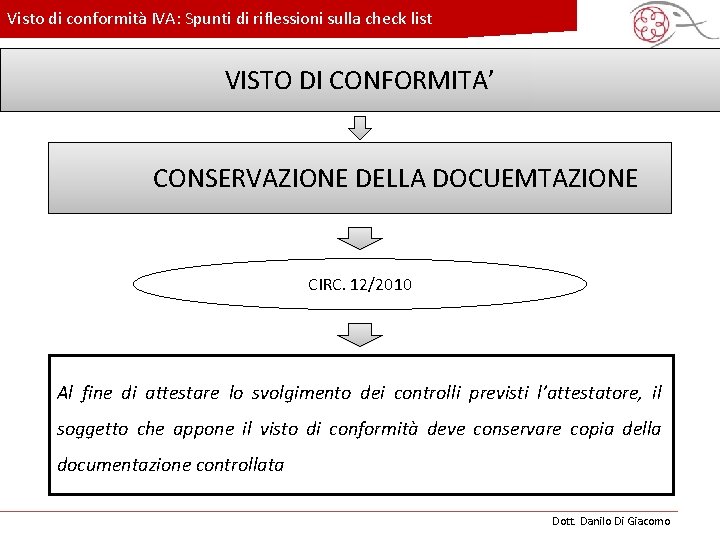 Visto di conformità IVA: Spunti di riflessioni sulla check list

VISTO DI CONFORMITA'

CONSERVAZIONE DELLA DOCUEMTAZIONE

CIRC. 12/2010

Al fine di attestare lo svolgimento dei controlli previsti l'attestatore, il soggetto che appone il visto di conformità deve conservare copia della documentazione controllata

Dott. Danilo Di Giacomo